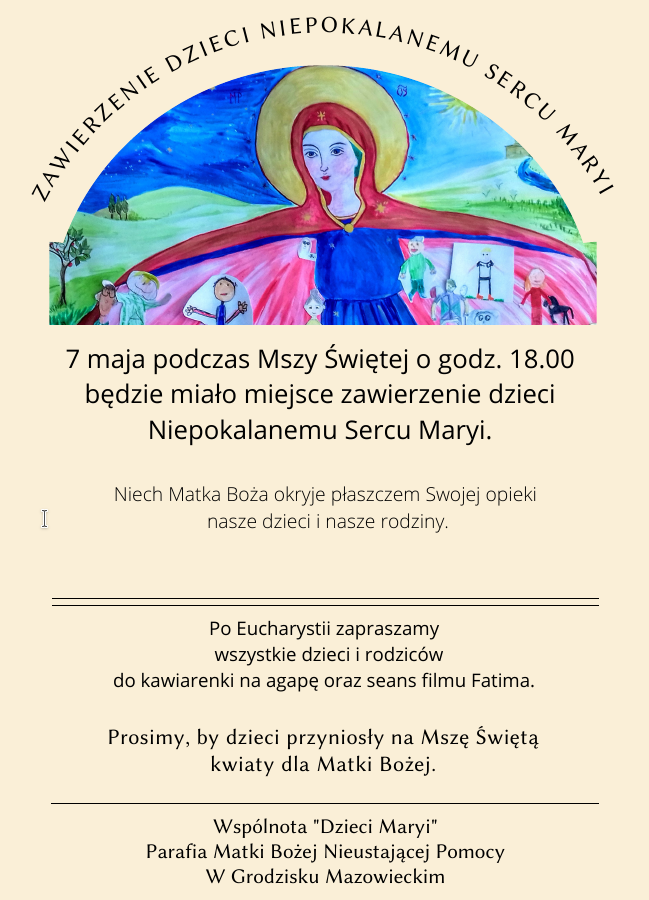 ZAWIERZENIE DZIECI NIEPOKALANEMU SERCU MARYI

7 maja podczas Mszy Świętej o godz. 18.00 będzie miało miejsce zawierzenie dzieci Niepokalanemu Sercu Maryi.

Niech Matka Boża okryje płaszczem Swojej opieki nasze dzieci i nasze rodziny.

Po Eucharystii zapraszamy wszystkie dzieci i rodziców do kawiarenki na agapę oraz seans filmu Fatima.

Prosimy, by dzieci przyniosły na Mszę Świętą kwiaty dla Matki Bożej.

Wspólnota "Dzieci Maryi"
Parafia Matki Bożej Nieustającej Pomocy
W Grodzisku Mazowieckim